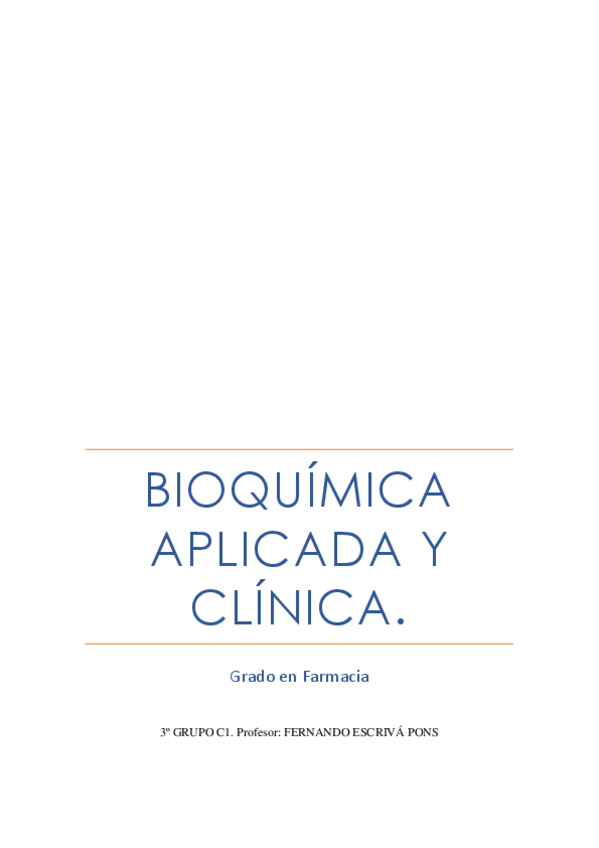 BIOQUÍMICA APLICADA Y CLÍNICA.

Grado en Farmacia

3º GRUPO C1. Profesor: FERNANDO ESCRIVÁ PONS